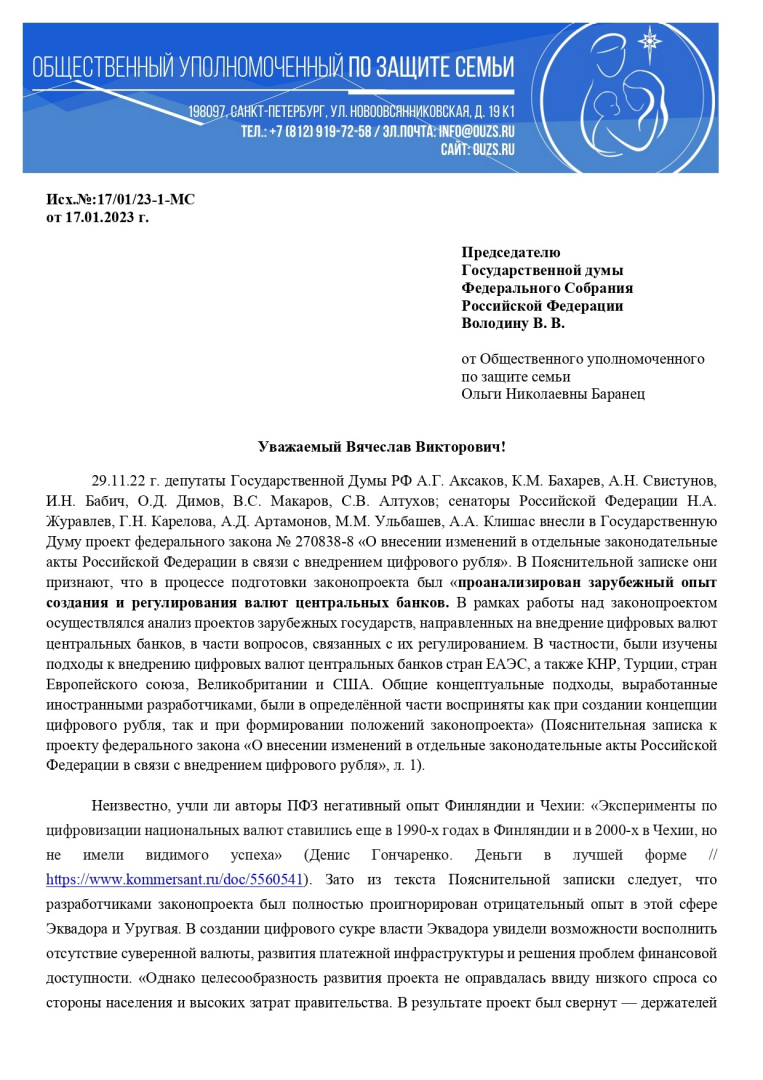 ОБЩЕСТВЕННЫЙ УПОЛНОМОЧЕННЫЙ ПО ЗАЩИТЕ СЕМЬИ
198097, САНКТ-ПЕТЕРБУРГ, УЛ. НОВООВСЯННИКОВСКАЯ, Д. 19 К1
ТЕЛ.: +7 (812) 919-72-58 / ЭЛ.ПОЧТА: INFO@OUZS.RU
САЙТ: OUZS.RU

Исх.№:17/01/23-1-МС
от 17.01.2023 г.

Председателю
Государственной думы
Федерального Собрания
Российской Федерации
Володину В. В.

от Общественного уполномоченного
по защите семьи
Ольги Николаевны Баранец

Уважаемый Вячеслав Викторович!

29.11.22 г. депутаты Государственной Думы РФ А.Г. Аксаков, К.М. Бахарев, А.Н. Свистунов, И.Н. Бабич, О.Д. Димов, В.С. Макаров, С.В. Алтухов; сенаторы Российской Федерации Н.А. Журавлев, Г.Н. Карелова, А.Д. Артамонов, М.М. Ульбашев, А.А. Клишас внесли в Государственную Думу проект федерального закона № 270838-8 «О внесении изменений в отдельные законодательные акты Российской Федерации в связи с внедрением цифрового рубля». В Пояснительной записке они признают, что в процессе подготовки законопроекта был «проанализирован зарубежный опыт создания и регулирования валют центральных банков. В рамках работы над законопроектом осуществлялся анализ проектов зарубежных государств, направленных на внедрение цифровых валют центральных банков, в части вопросов, связанных с их регулированием. В частности, были изучены подходы к внедрению цифровых валют центральных банков стран ЕАЭС, а также КНР, Турции, стран Европейского союза, Великобритании и США. Общие концептуальные подходы, выработанные иностранными разработчиками, были в определённой части восприняты как при создании концепции цифрового рубля, так и при формировании положений законопроекта» (Пояснительная записка к проекту федерального закона «О внесении изменений в отдельные законодательные акты Российской Федерации в связи с внедрением цифрового рубля», л. 1).

Неизвестно, учли ли авторы ПФЗ негативный опыт Финляндии и Чехии: «Эксперименты по цифровизации национальных валют ставились еще в 1990-х годах в Финляндии и в 2000-х в Чехии, но не имели видимого успеха» (Денис Гончаренко. Деньги в лучшей форме // https://www.kommersant.ru/doc/5560541). Зато из текста Пояснительной записки следует, что разработчиками законопроекта был полностью проигнорирован отрицательный опыт в этой сфере Эквадора и Уругвая. В создании цифрового сукре власти Эквадора увидели возможности восполнить отсутствие суверенной валюты, развития платежной инфраструктуры и решения проблем финансовой доступности. «Однако целесообразность развития проекта не оправдалась ввиду низкого спроса со стороны населения и высоких затрат правительства. В результате проект был свернут — держателей